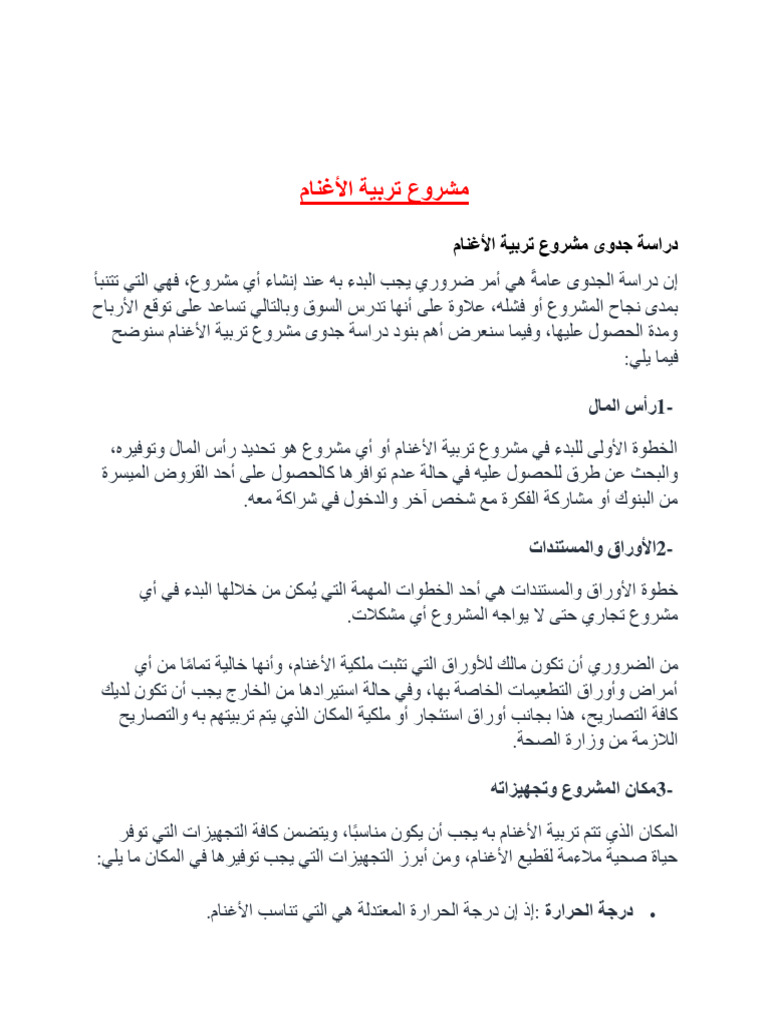 مشروع تربية الأغنام

دراسة جدوى مشروع تربية الأغنام

إن دراسة الجدوى عامةً هي أمر ضروري يجب البدء به عند إنشاء أي مشروع، فهي التي تتنبأ بمدى نجاح المشروع أو فشله، علاوة على أنها تدرس السوق وبالتالي تساعد على توقع الأرباح ومدة الحصول عليها، وفيما سنعرض أهم بنود دراسة جدوى مشروع تربية الأغنام سنوضح فيما يلي:

-1رأس المال

الخطوة الأولى للبدء في مشروع تربية الأغنام أو أي مشروع هو تحديد رأس المال وتوفيره، والبحث عن طرق للحصول عليه في حالة عدم توافرها كالحصول على أحد القروض الميسرة من البنوك أو مشاركة الفكرة مع شخص آخر والدخول في شراكة معه.

-2الأوراق والمستندات

خطوة الأوراق والمستندات هي أحد الخطوات المهمة التي يُمكن من خلالها البدء في أي مشروع تجاري حتى لا يواجه المشروع أي مشكلات.

من الضروري أن تكون مالك للأوراق التي تثبت ملكية الأغنام، وأنها خالية تمامًا من أي أمراض وأوراق التطعيمات الخاصة بها، وفي حالة استيرادها من الخارج يجب أن تكون لديك كافة التصاريح، هذا بجانب أوراق استئجار أو ملكية المكان الذي يتم تربيتهم به والتصاريح اللازمة من وزارة الصحة.

-3مكان المشروع وتجهيزاته

المكان الذي تتم تربية الأغنام به يجب أن يكون مناسبًا، ويتضمن كافة التجهيزات التي توفر حياة صحية ملاءمة لقطيع الأغنام، ومن أبرز التجهيزات التي يجب توفيرها في المكان ما يلي:

• درجة الحرارة :إذ إن درجة الحرارة المعتدلة هي التي تناسب الأغنام.